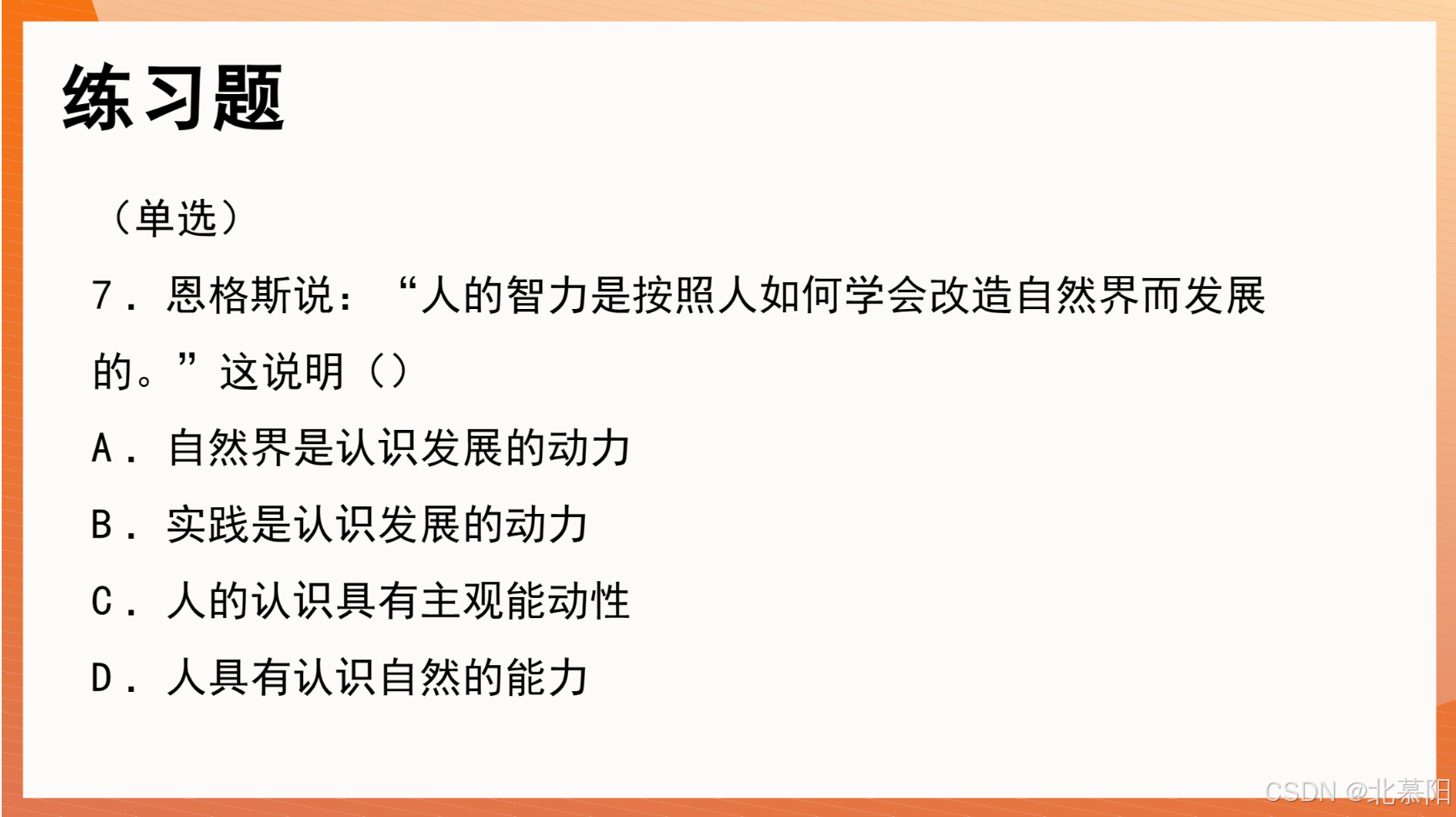 练习题

（单选）

7．恩格斯说：“人的智力是按照人如何学会改造自然界而发展的。”这说明（）

A．自然界是认识发展的动力

B．实践是认识发展的动力

C．人的认识具有主观能动性

D．人具有认识自然的能力

CSDN @北慕阳